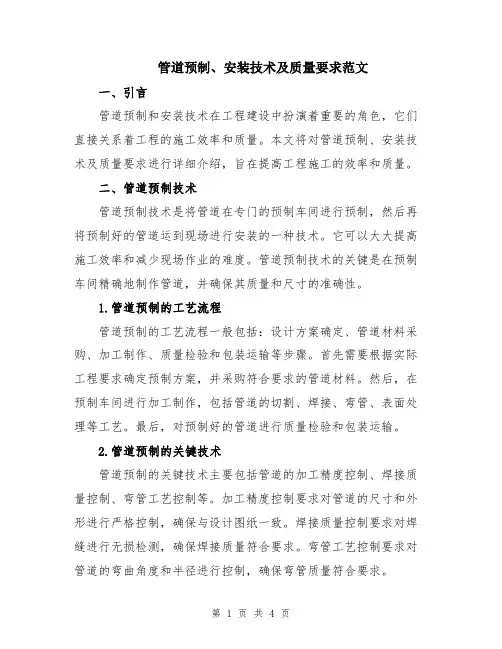 管道预制、安装技术及质量要求范文

一、引言

管道预制和安装技术在工程建设中扮演着重要的角色，它们直接关系着工程的施工效率和质量。本文将对管道预制、安装技术及质量要求进行详细介绍，旨在提高工程施工的效率和质量。

二、管道预制技术

管道预制技术是将管道在专门的预制车间进行预制，然后再将预制好的管道运到现场进行安装的一种技术。它可以大大提高施工效率和减少现场作业的难度。管道预制技术的关键是在预制车间精确地制作管道，并确保其质量和尺寸的准确性。

1.管道预制的工艺流程

管道预制的工艺流程一般包括：设计方案确定、管道材料采购、加工制作、质量检验和包装运输等步骤。首先需要根据实际工程要求确定预制方案，并采购符合要求的管道材料。然后，在预制车间进行加工制作，包括管道的切割、焊接、弯管、表面处理等工艺。最后，对预制好的管道进行质量检验和包装运输。

2.管道预制的关键技术

管道预制的关键技术主要包括管道的加工精度控制、焊接质量控制、弯管工艺控制等。加工精度控制要求对管道的尺寸和外形进行严格控制，确保与设计图纸一致。焊接质量控制要求对焊缝进行无损检测，确保焊接质量符合要求。弯管工艺控制要求对管道的弯曲角度和半径进行控制，确保弯管质量符合要求。

第 1 页 共 4 页